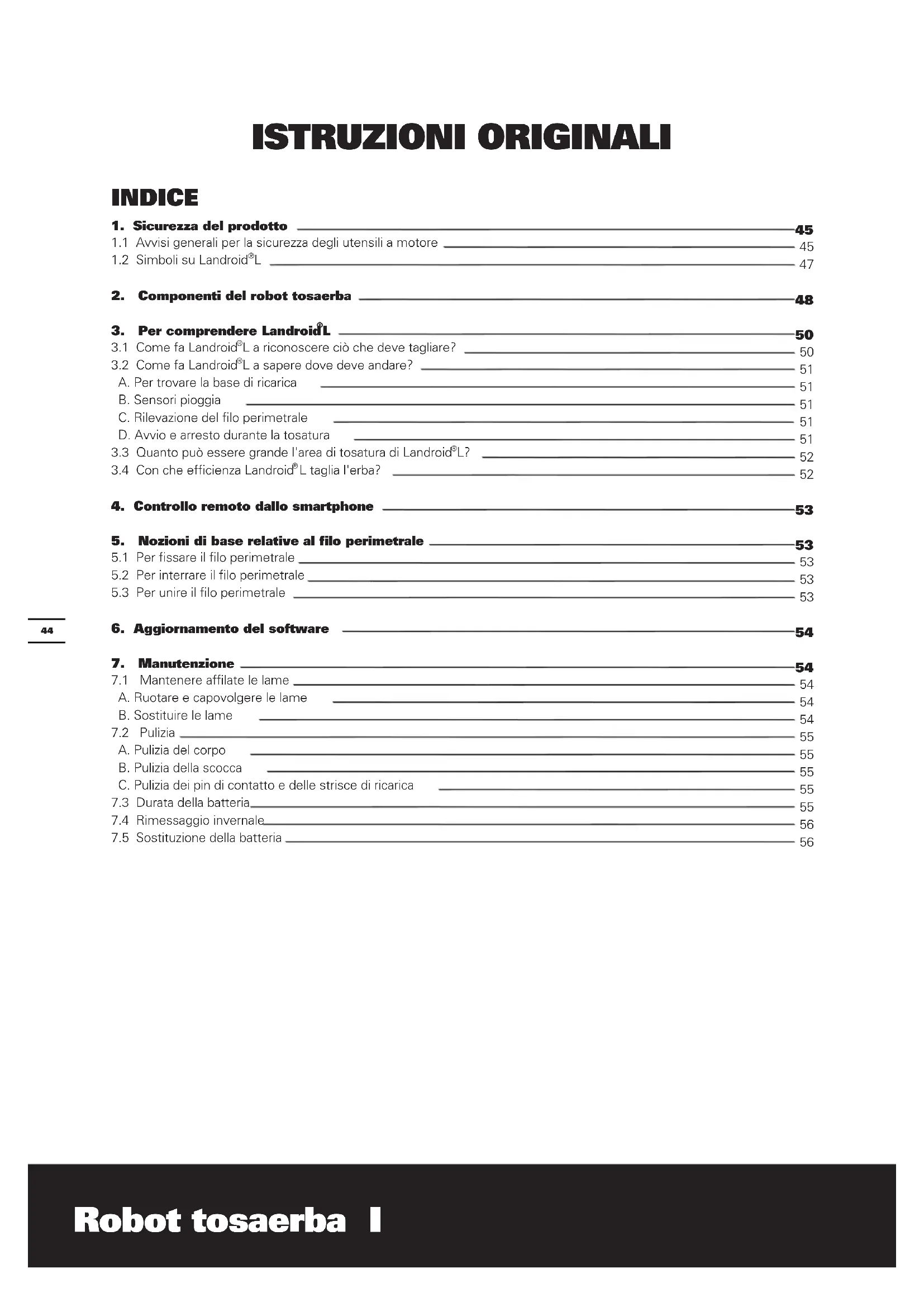 ISTRUZIONI ORIGINALI

INDICE

1. Sicurezza del prodotto 45
1.1 Avvisi generali per la sicurezza degli utensili a motore 45
1.2 Simboli su Landroid®L 47

2. Componenti del robot tosaerba 48

3. Per comprendere Landroid®L 50
3.1 Come fa Landroid®L a riconoscere ciò che deve tagliare? 50
3.2 Come fa Landroid®L a sapere dove deve andare? 51
A. Per trovare la base di ricarica 51
B. Sensori pioggia 51
C. Rilevazione del filo perimetrale 51
D. Avvio e arresto durante la tosatura 51
3.3 Quanto può essere grande l'area di tosatura di Landroid®L? 52
3.4 Con che efficienza Landroid®L taglia l'erba? 52

4. Controllo remoto dallo smartphone 53

5. Nozioni di base relative al filo perimetrale 53
5.1 Per fissare il filo perimetrale 53
5.2 Per interrare il filo perimetrale 53
5.3 Per unire il filo perimetrale 53

44

6. Aggiornamento del software 54

7. Manutenzione 54
7.1 Mantenere affilate le lame 54
A. Ruotare e capovolgere le lame 54
B. Sostituire le lame 54
7.2 Pulizia 55
A. Pulizia del corpo 55
B. Pulizia della scocca 55
C. Pulizia dei pin di contatto e delle strisce di ricarica 55
7.3 Durata della batteria 55
7.4 Rimessaggio invernale 56
7.5 Sostituzione della batteria 56

Robot tosaerba I